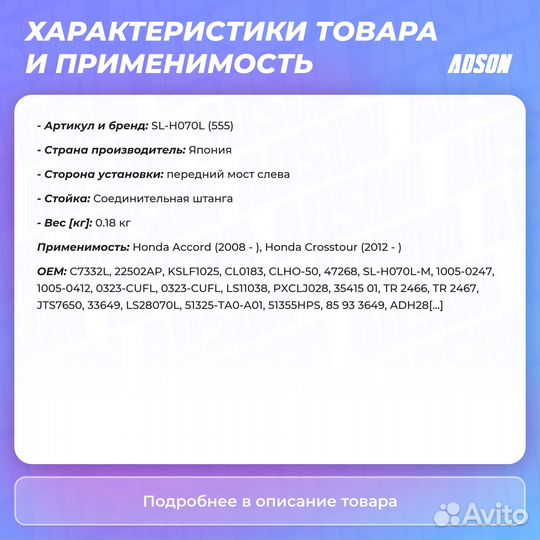 ХАРАКТЕРИСТИКИ ТОВАРА И ПРИМЕНИМОСТЬ

ADSON

- Артикул и бренд: SL-H070L (555)

- Страна производитель: Япония

- Сторона установки: передний мост слева

- Стойка: Соединительная штанга

- Вес [кг]: 0.18 кг

Применимость: Honda Accord (2008 - ), Honda Crosstour (2012 - )

OEM: C7332L, 22502AP, KSLF1025, CL0183, CLHO-50, 47268, SL-H070L-M, 1005-0247, 1005-0412, 0323-CUFL, 0323-CUFL, LS11038, PXCLJ028, 35415 01, TR 2466, TR 2467, JTS7650, 33649, LS28070L, 51325-TA0-A01, 51355HPS, 85 93 3649, ADH28[...]

Подробнее в описание товара

Avito